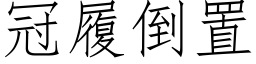 冠履倒置